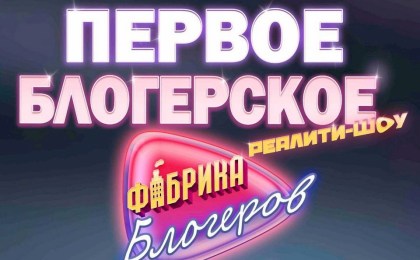 ПЕРВОЕ БЛОГЕРСКОЕ РЕАЛИТИ-ШОУ

ФАБРИКА Блогеров